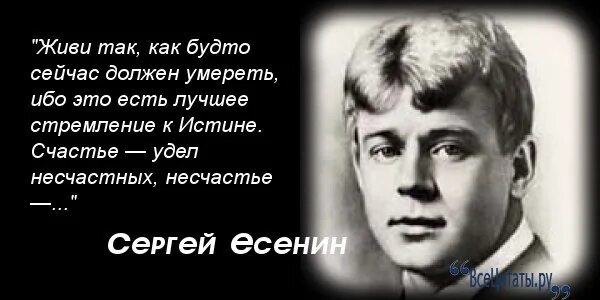 "Живи так, как будто сейчас должен умереть, ибо это есть лучшее стремление к Истине. Счастье — удел несчастных, несчастье —..."

Сергей Есенин

ВсеЦитаты.ру